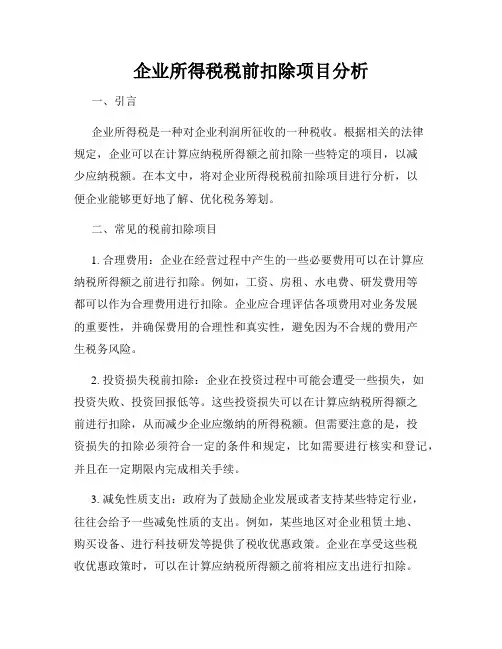 企业所得税税前扣除项目分析

一、引言

企业所得税是一种对企业利润所征收的一种税收。根据相关的法律规定，企业可以在计算应纳税所得额之前扣除一些特定的项目，以减少应纳税额。在本文中，将对企业所得税税前扣除项目进行分析，以便企业能够更好地了解、优化税务筹划。

二、常见的税前扣除项目

1. 合理费用：企业在经营过程中产生的一些必要费用可以在计算应纳税所得额之前进行扣除。例如，工资、房租、水电费、研发费用等都可以作为合理费用进行扣除。企业应合理评估各项费用对业务发展的重要性，并确保费用的合理性和真实性，避免因为不合规的费用产生税务风险。

2. 投资损失税前扣除：企业在投资过程中可能会遭受一些损失，如投资失败、投资回报低等。这些投资损失可以在计算应纳税所得额之前进行扣除，从而减少企业应缴纳的所得税额。但需要注意的是，投资损失的扣除必须符合一定的条件和规定，比如需要进行核实和登记，并且在一定期限内完成相关手续。

3. 减免性质支出：政府为了鼓励企业发展或者支持某些特定行业，往往会给予一些减免性质的支出。例如，某些地区对企业租赁土地、购买设备、进行科技研发等提供了税收优惠政策。企业在享受这些税收优惠政策时，可以在计算应纳税所得额之前将相应支出进行扣除。